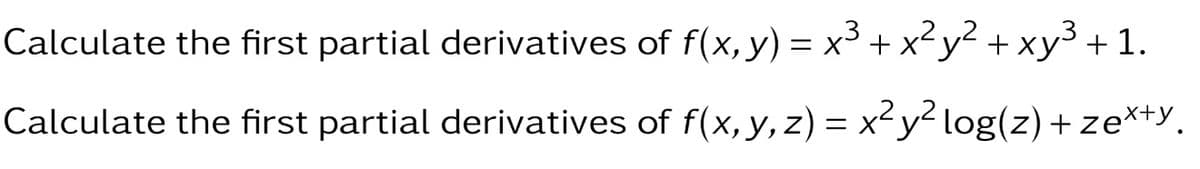 Calculate the first partial derivatives of $f(x, y) = x^3 + x^2y^2 + xy^3 + 1$.

Calculate the first partial derivatives of $f(x, y, z) = x^2y^2 \log(z) + ze^{x+y}$.